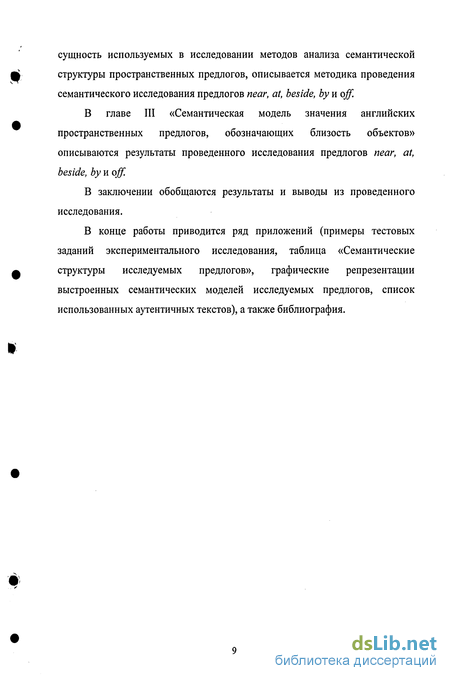 сущность используемых в исследовании методов анализа семантической структуры пространственных предлогов, описывается методика проведения семантического исследования предлогов near, at, beside, by и off.

В главе III «Семантическая модель значения английских пространственных предлогов, обозначающих близость объектов» описываются результаты проведенного исследования предлогов near, at, beside, by и off.

В заключении обобщаются результаты и выводы из проведенного исследования.

В конце работы приводится ряд приложений (примеры тестовых заданий экспериментального исследования, таблица «Семантические структуры исследуемых предлогов», графические репрезентации выстроенных семантических моделей исследуемых предлогов, список использованных аутентичных текстов), а также библиография.

9

dsLib.net
библиотека диссертаций